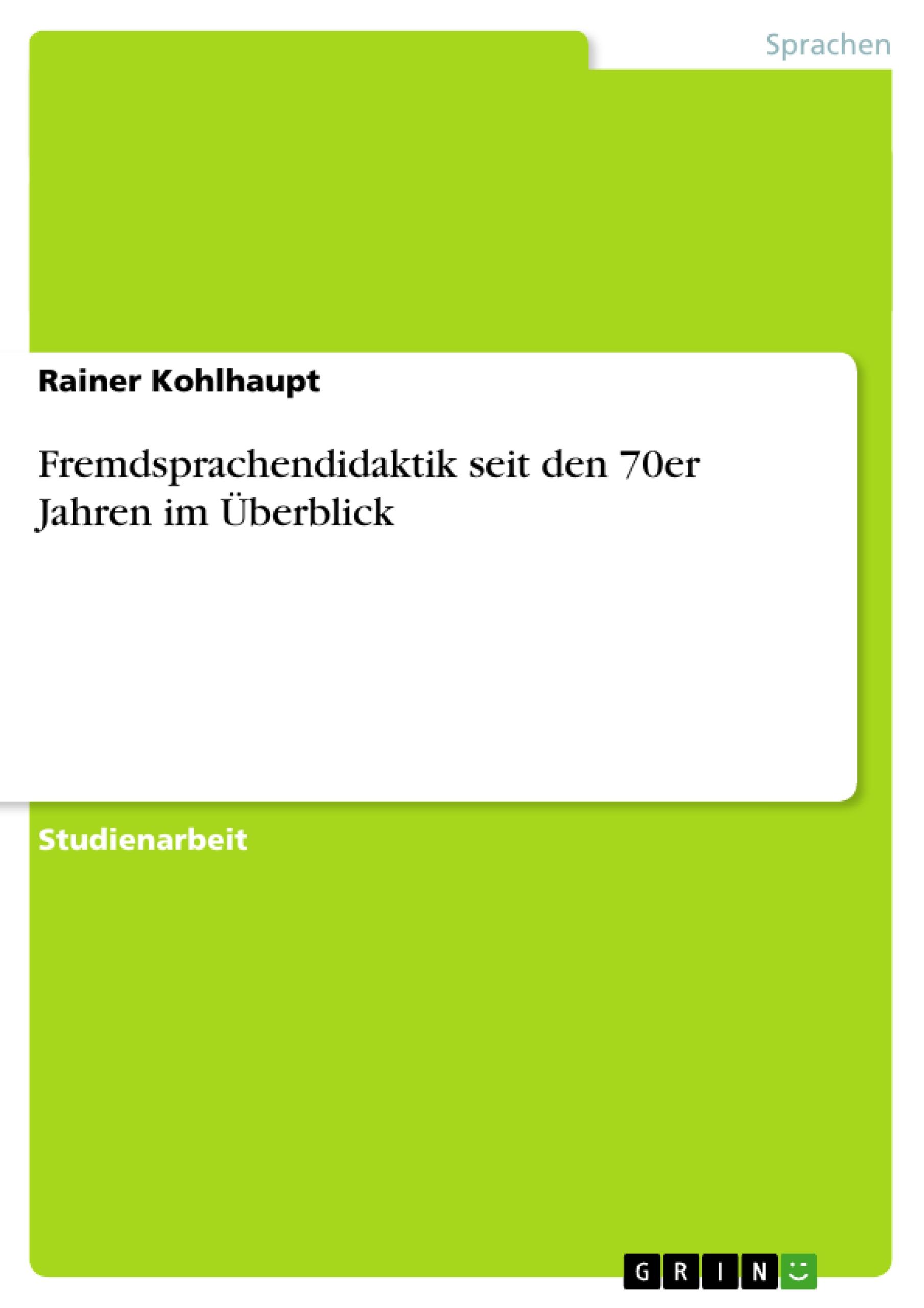 Sprachen

Rainer Kohlhaupt

Fremdsprachendidaktik seit den 70er Jahren im Überblick

Studienarbeit

GRIN